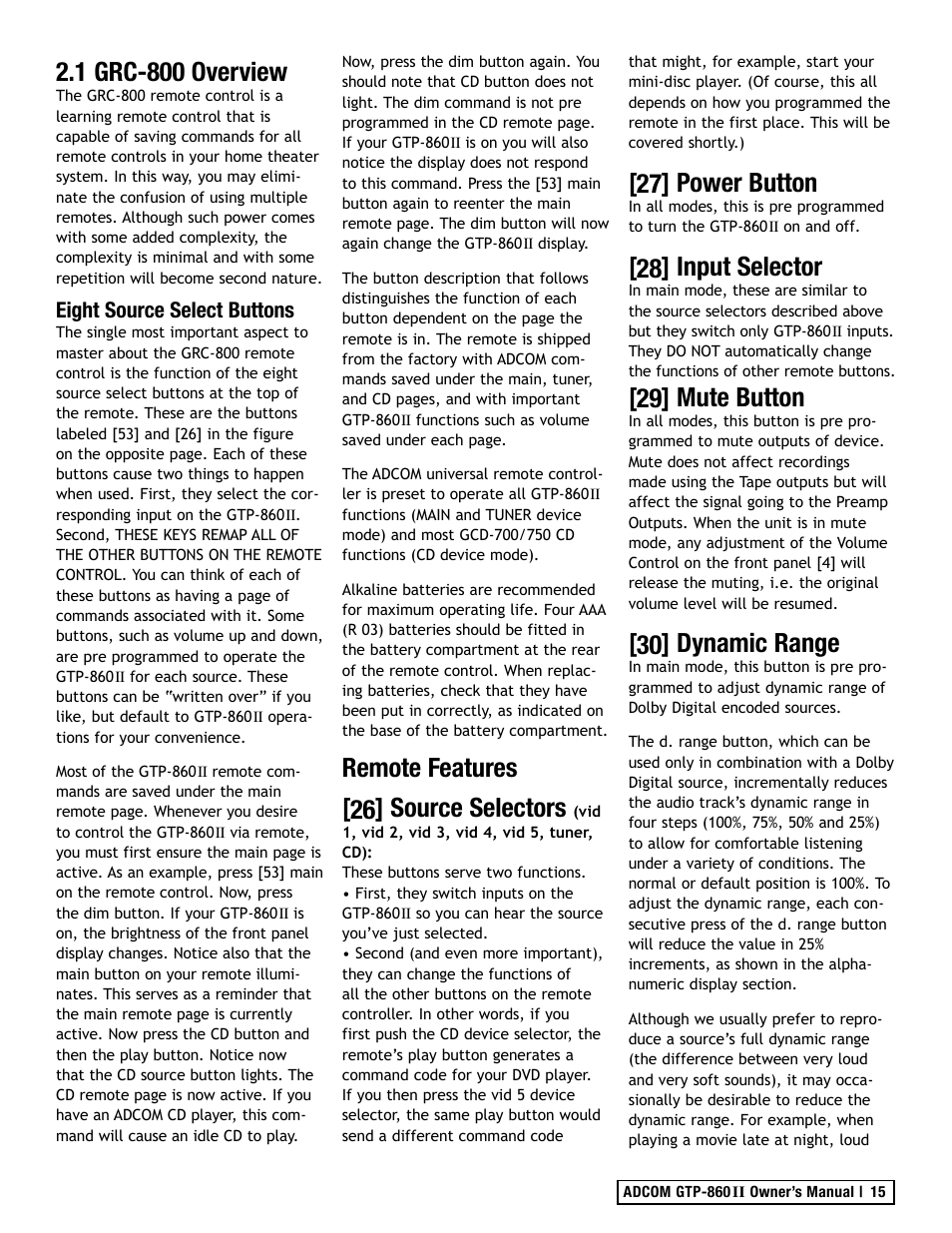 2.1 GRC-800 Overview

The GRC-800 remote control is a learning remote control that is capable of saving commands for all remote controls in your home theater system. In this way, you may eliminate the confusion of using multiple remotes. Although such power comes with some added complexity, the complexity is minimal and with some repetition will become second nature.

Eight Source Select Buttons

The single most important aspect to master about the GRC-800 remote control is the function of the eight source select buttons at the top of the remote. These are the buttons labeled [53] and [26] in the figure on the opposite page. Each of these buttons cause two things to happen when used. First, they select the corresponding input on the GTP-860II. Second, THESE KEYS REMAP ALL OF THE OTHER BUTTONS ON THE REMOTE CONTROL. You can think of each of these buttons as having a page of commands associated with it. Some buttons, such as volume up and down, are pre programmed to operate the GTP-860II for each source. These buttons can be "written over" if you like, but default to GTP-860II operations for your convenience.

Most of the GTP-860II remote commands are saved under the main remote page. Whenever you desire to control the GTP-860II via remote, you must first ensure the main page is active. As an example, press [53] main on the remote control. Now, press the dim button. If your GTP-860II is on, the brightness of the front panel display changes. Notice also that the main button on your remote illuminates. This serves as a reminder that the main remote page is currently active. Now press the CD button and then the play button. Notice now that the CD source button lights. The CD remote page is now active. If you have an ADCOM CD player, this command will cause an idle CD to play.

Now, press the dim button again. You should note that CD button does not light. The dim command is not pre programmed in the CD remote page. If your GTP-860II is on you will also notice the display does not respond to this command. Press the [53] main button again to reenter the main remote page. The dim button will now again change the GTP-860II display.

The button description that follows distinguishes the function of each button dependent on the page the remote is in. The remote is shipped from the factory with ADCOM commands saved under the main, tuner, and CD pages, and with important GTP-860II functions such as volume saved under each page.

The ADCOM universal remote controller is preset to operate all GTP-860II functions (MAIN and TUNER device mode) and most GCD-700/750 CD functions (CD device mode).

Alkaline batteries are recommended for maximum operating life. Four AAA (R 03) batteries should be fitted in the battery compartment at the rear of the remote control. When replacing batteries, check that they have been put in correctly, as indicated on the base of the battery compartment.

Remote Features

[26] Source Selectors (vid 1, vid 2, vid 3, vid 4, vid 5, tuner, CD):

These buttons serve two functions.
• First, they switch inputs on the GTP-860II so you can hear the source you've just selected.
• Second (and even more important), they can change the functions of all the other buttons on the remote controller. In other words, if you first push the CD device selector, the remote's play button generates a command code for your DVD player. If you then press the vid 5 device selector, the same play button would send a different command code that might, for example, start your mini-disc player. (Of course, this all depends on how you programmed the remote in the first place. This will be covered shortly.)

[27] Power Button

In all modes, this is pre programmed to turn the GTP-860II on and off.

[28] Input Selector

In main mode, these are similar to the source selectors described above but they switch only GTP-860II inputs. They DO NOT automatically change the functions of other remote buttons.

[29] Mute Button

In all modes, this button is pre programmed to mute outputs of device. Mute does not affect recordings made using the Tape outputs but will affect the signal going to the Preamp Outputs. When the unit is in mute mode, any adjustment of the Volume Control on the front panel [4] will release the muting, i.e. the original volume level will be resumed.

[30] Dynamic Range

In main mode, this button is pre programmed to adjust dynamic range of Dolby Digital encoded sources.

The d. range button, which can be used only in combination with a Dolby Digital source, incrementally reduces the audio track's dynamic range in four steps (100%, 75%, 50% and 25%) to allow for comfortable listening under a variety of conditions. The normal or default position is 100%. To adjust the dynamic range, each consecutive press of the d. range button will reduce the value in 25% increments, as shown in the alphanumeric display section.

Although we usually prefer to reproduce a source's full dynamic range (the difference between very loud and very soft sounds), it may occasionally be desirable to reduce the dynamic range. For example, when playing a movie late at night, loud

ADCOM GTP-860II Owner's Manual | 15